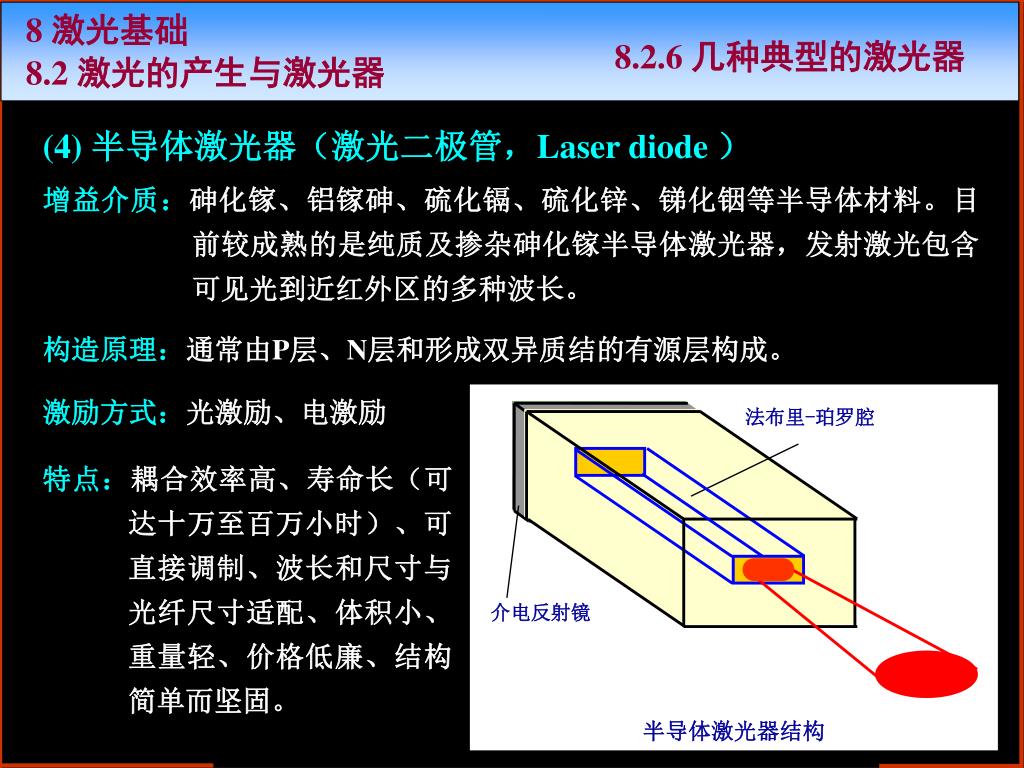 8 激光基础
8.2 激光的产生与激光器

8.2.6 几种典型的激光器

(4) 半导体激光器（激光二极管，Laser diode ）

增益介质：砷化镓、铝镓砷、硫化镉、硫化锌、锑化铟等半导体材料。目前较成熟的是纯质及掺杂砷化镓半导体激光器，发射激光包含可见光到近红外区的多种波长。

构造原理：通常由P层、N层和形成双异质结的有源层构成。

激励方式：光激励、电激励

特点：耦合效率高、寿命长（可达十万至百万小时）、可直接调制、波长和尺寸与光纤尺寸适配、体积小、重量轻、价格低廉、结构简单而坚固。

法布里-珀罗腔

介电反射镜

半导体激光器结构